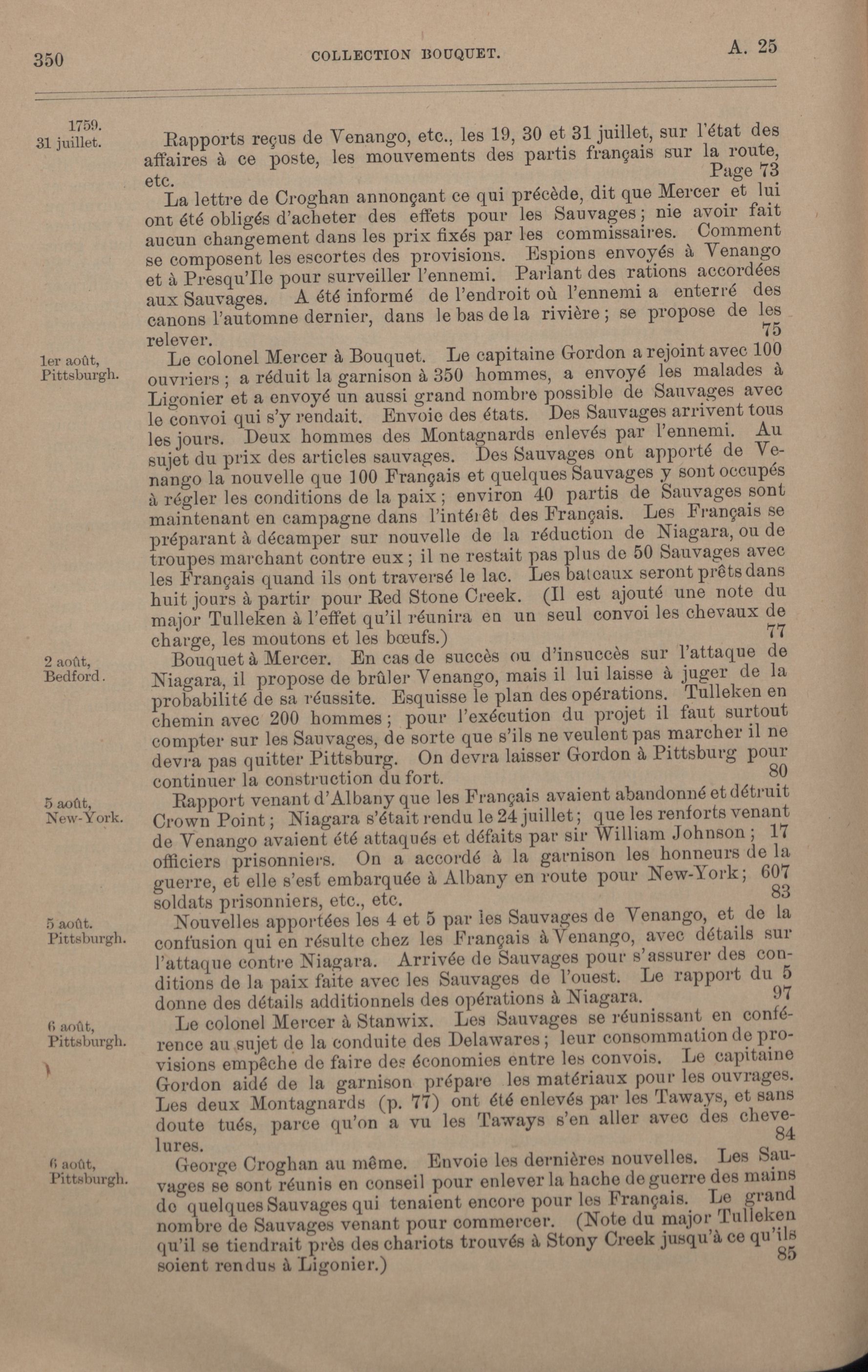 350 COLLECTION BOUQUET. A. 25

1759.
31 juillet.

Rapports reçus de Venango, etc., les 19, 30 et 31 juillet, sur l'état des affaires à ce poste, les mouvements des partis français sur la route, etc. Page 73

La lettre de Croghan annonçant ce qui précède, dit que Mercer et lui ont été obligés d'acheter des effets pour les Sauvages; nie avoir fait aucun changement dans les prix fixés par les commissaires. Comment se composent les escortes des provisions. Espions envoyés à Venango et à Presqu'Ile pour surveiller l'ennemi. Parlant des rations accordées aux Sauvages. A été informé de l'endroit où l'ennemi a enterré des canons l'automne dernier, dans le bas de la rivière; se propose de les relever. 75

1er août, Pittsburgh.

Le colonel Mercer à Bouquet. Le capitaine Gordon a rejoint avec 100 ouvriers; a réduit la garnison à 350 hommes, a envoyé les malades à Ligonier et a envoyé un aussi grand nombre possible de Sauvages avec le convoi qui s'y rendait. Envoie des états. Des Sauvages arrivent tous les jours. Deux hommes des Montagnards enlevés par l'ennemi. Au sujet du prix des articles sauvages. Des Sauvages ont apporté de Venango la nouvelle que 100 Français et quelques Sauvages y sont occupés à régler les conditions de la paix; environ 40 partis de Sauvages sont maintenant en campagne dans l'intérêt des Français. Les Français se préparant à décamper sur nouvelle de la réduction de Niagara, ou de troupes marchant contre eux; il ne restait pas plus de 50 Sauvages avec les Français quand ils ont traversé le lac. Les bateaux seront prêts dans huit jours à partir pour Red Stone Creek. (Il est ajouté une note du major Tulleken à l'effet qu'il réunira en un seul convoi les chevaux de charge, les moutons et les bœufs.) 77

2 août, Bedford.

Bouquet à Mercer. En cas de succès ou d'insuccès sur l'attaque de Niagara, il propose de brûler Venango, mais il lui laisse à juger de la probabilité de sa réussite. Esquisse le plan des opérations. Tulleken en chemin avec 200 hommes; pour l'exécution du projet il faut surtout compter sur les Sauvages, de sorte que s'ils ne veulent pas marcher il ne devra pas quitter Pittsburg. On devra laisser Gordon à Pittsburg pour continuer la construction du fort. 80

5 août, New-York.

Rapport venant d'Albany que les Français avaient abandonné et détruit Crown Point; Niagara s'était rendu le 24 juillet; que les renforts venant de Venango avaient été attaqués et défaits par sir William Johnson; 17 officiers prisonniers. On a accordé à la garnison les honneurs de la guerre, et elle s'est embarquée à Albany en route pour New-York; 607 soldats prisonniers, etc., etc. 83

5 août. Pittsburgh.

Nouvelles apportées les 4 et 5 par les Sauvages de Venango, et de la confusion qui en résulte chez les Français à Venango, avec détails sur l'attaque contre Niagara. Arrivée de Sauvages pour s'assurer des conditions de la paix faite avec les Sauvages de l'ouest. Le rapport du 5 donne des détails additionnels des opérations à Niagara. 97

6 août, Pittsburgh.

Le colonel Mercer à Stanwix. Les Sauvages se réunissant en conférence au sujet de la conduite des Delawares; leur consommation de provisions empêche de faire des économies entre les convois. Le capitaine Gordon aidé de la garnison prépare les matériaux pour les ouvrages. Les deux Montagnards (p. 77) ont été enlevés par les Taways, et sans doute tués, parce qu'on a vu les Taways s'en aller avec des chevelures. 84

6 août, Pittsburgh.

George Croghan au même. Envoie les dernières nouvelles. Les Sauvages se sont réunis en conseil pour enlever la hache de guerre des mains de quelques Sauvages qui tenaient encore pour les Français. Le grand nombre de Sauvages venant pour commercer. (Note du major Tulleken qu'il se tiendrait près des chariots trouvés à Stony Creek jusqu'à ce qu'ils soient rendus à Ligonier.) 85